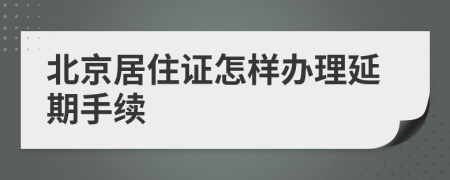 北京居住证怎样办理延期手续